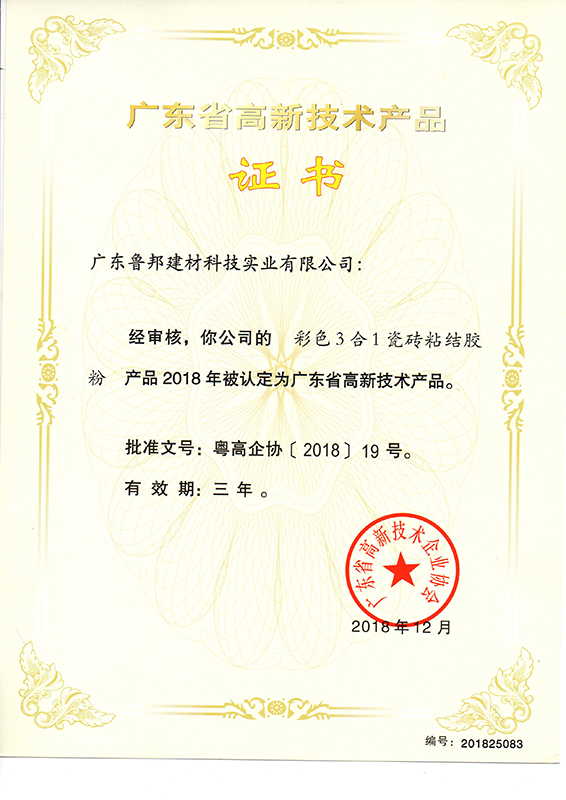 广东省高新技术产品

证书

广东鲁邦建材科技实业有限公司：

经审核，你公司的 彩色3合1瓷砖粘结胶粉 产品2018年被认定为广东省高新技术产品。

批准文号：粤高企协〔2018〕19号。

有效期：三年。

广东省高新技术企业协会

2018年12月

编号：201825083